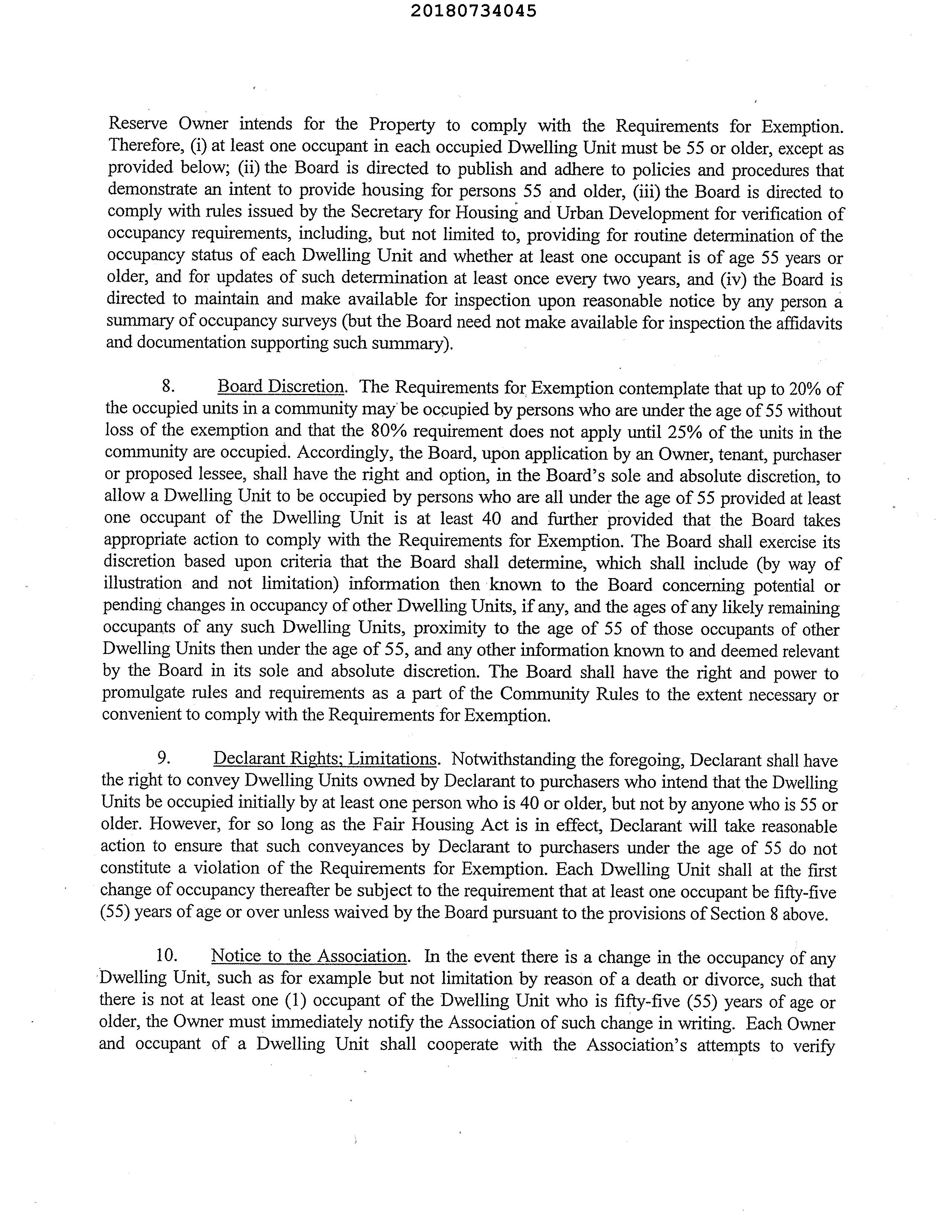 20180734045

Reserve Owner intends for the Property to comply with the Requirements for Exemption. Therefore, (i) at least one occupant in each occupied Dwelling Unit must be 55 or older, except as provided below; (ii) the Board is directed to publish and adhere to policies and procedures that demonstrate an intent to provide housing for persons 55 and older, (iii) the Board is directed to comply with rules issued by the Secretary for Housing and Urban Development for verification of occupancy requirements, including, but not limited to, providing for routine determination of the occupancy status of each Dwelling Unit and whether at least one occupant is of age 55 years or older, and for updates of such determination at least once every two years, and (iv) the Board is directed to maintain and make available for inspection upon reasonable notice by any person a summary of occupancy surveys (but the Board need not make available for inspection the affidavits and documentation supporting such summary).

8. Board Discretion. The Requirements for Exemption contemplate that up to 20% of the occupied units in a community may be occupied by persons who are under the age of 55 without loss of the exemption and that the 80% requirement does not apply until 25% of the units in the community are occupied. Accordingly, the Board, upon application by an Owner, tenant, purchaser or proposed lessee, shall have the right and option, in the Board's sole and absolute discretion, to allow a Dwelling Unit to be occupied by persons who are all under the age of 55 provided at least one occupant of the Dwelling Unit is at least 40 and further provided that the Board takes appropriate action to comply with the Requirements for Exemption. The Board shall exercise its discretion based upon criteria that the Board shall determine, which shall include (by way of illustration and not limitation) information then known to the Board concerning potential or pending changes in occupancy of other Dwelling Units, if any, and the ages of any likely remaining occupants of any such Dwelling Units, proximity to the age of 55 of those occupants of other Dwelling Units then under the age of 55, and any other information known to and deemed relevant by the Board in its sole and absolute discretion. The Board shall have the right and power to promulgate rules and requirements as a part of the Community Rules to the extent necessary or convenient to comply with the Requirements for Exemption.

9. Declarant Rights; Limitations. Notwithstanding the foregoing, Declarant shall have the right to convey Dwelling Units owned by Declarant to purchasers who intend that the Dwelling Units be occupied initially by at least one person who is 40 or older, but not by anyone who is 55 or older. However, for so long as the Fair Housing Act is in effect, Declarant will take reasonable action to ensure that such conveyances by Declarant to purchasers under the age of 55 do not constitute a violation of the Requirements for Exemption. Each Dwelling Unit shall at the first change of occupancy thereafter be subject to the requirement that at least one occupant be fifty-five (55) years of age or over unless waived by the Board pursuant to the provisions of Section 8 above.

10. Notice to the Association. In the event there is a change in the occupancy of any Dwelling Unit, such as for example but not limitation by reason of a death or divorce, such that there is not at least one (1) occupant of the Dwelling Unit who is fifty-five (55) years of age or older, the Owner must immediately notify the Association of such change in writing. Each Owner and occupant of a Dwelling Unit shall cooperate with the Association's attempts to verify